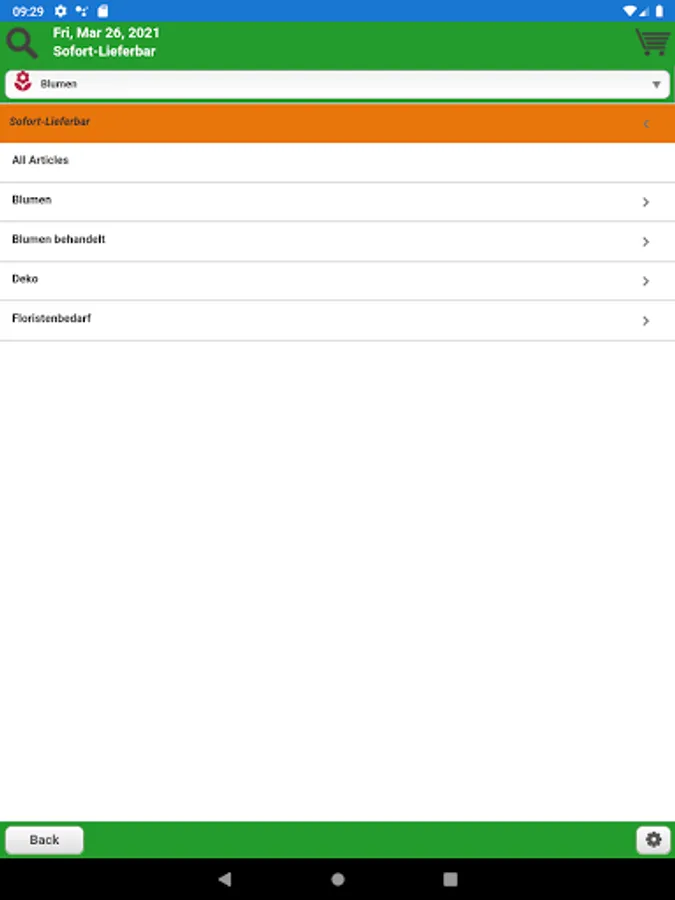 09:29

Fri, Mar 26, 2021
Sofort-Lieferbar

Blumen

Sofort-Lieferbar

All Articles

Blumen

Blumen behandelt

Deko

Floristenbedarf

Back